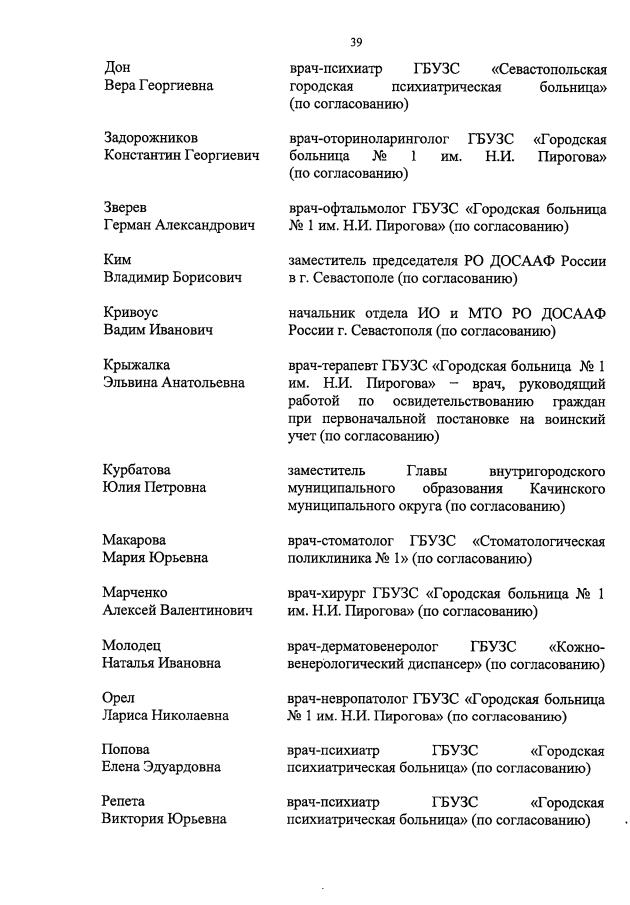 39

Дон
Вера Георгиевна

врач-психиатр ГБУЗС «Севастопольская городская психиатрическая больница» (по согласованию)

Задорожников
Константин Георгиевич

врач-оториноларинголог ГБУЗС «Городская больница № 1 им. Н.И. Пирогова» (по согласованию)

Зверев
Герман Александрович

врач-офтальмолог ГБУЗС «Городская больница № 1 им. Н.И. Пирогова» (по согласованию)

Ким
Владимир Борисович

заместитель председателя РО ДОСААФ России в г. Севастополе (по согласованию)

Кривоус
Вадим Иванович

начальник отдела ИО и МТО РО ДОСААФ России г. Севастополя (по согласованию)

Крыжалка
Эльвина Анатольевна

врач-терапевт ГБУЗС «Городская больница № 1 им. Н.И. Пирогова» – врач, руководящий работой по освидетельствованию граждан при первоначальной постановке на воинский учет (по согласованию)

Курбатова
Юлия Петровна

заместитель Главы внутригородского муниципального образования Качинского муниципального округа (по согласованию)

Макарова
Мария Юрьевна

врач-стоматолог ГБУЗС «Стоматологическая поликлиника № 1» (по согласованию)

Марченко
Алексей Валентинович

врач-хирург ГБУЗС «Городская больница № 1 им. Н.И. Пирогова» (по согласованию)

Молодец
Наталья Ивановна

врач-дерматовенеролог ГБУЗС «Кожно-венерологический диспансер» (по согласованию)

Орел
Лариса Николаевна

врач-невропатолог ГБУЗС «Городская больница № 1 им. Н.И. Пирогова» (по согласованию)

Попова
Елена Эдуардовна

врач-психиатр ГБУЗС «Городская психиатрическая больница» (по согласованию)

Репета
Виктория Юрьевна

врач-психиатр ГБУЗС «Городская психиатрическая больница» (по согласованию)